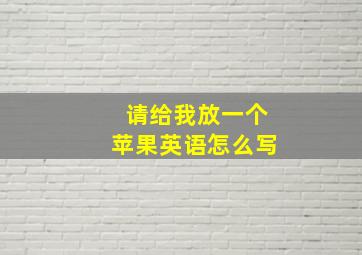 请给我放一个
苹果英语怎么写